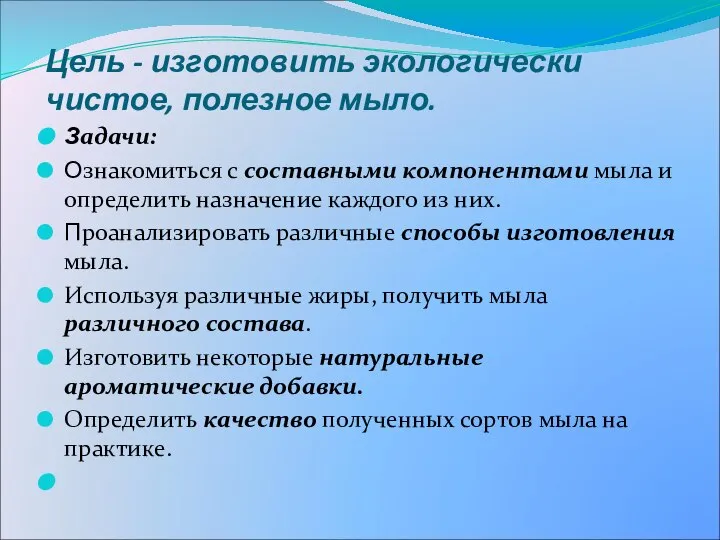 Цель - изготовить экологически чистое, полезное мыло.

Задачи:

Ознакомиться с составными компонентами мыла и определить назначение каждого из них.

Проанализировать различные способы изготовления мыла.

Используя различные жиры, получить мыла различного состава.

Изготовить некоторые натуральные ароматические добавки.

Определить качество полученных сортов мыла на практике.